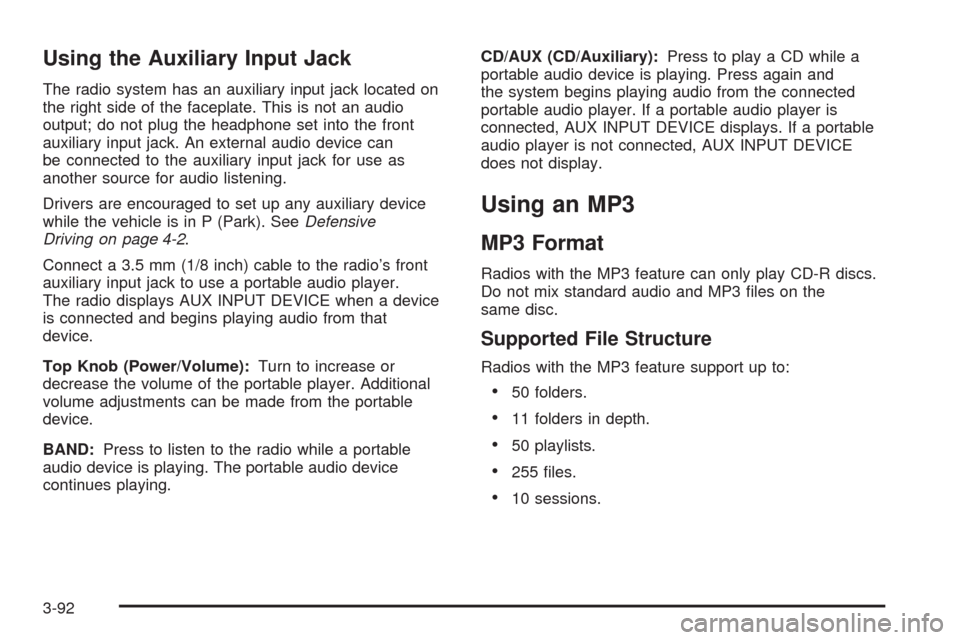 Using the Auxiliary Input Jack

The radio system has an auxiliary input jack located on the right side of the faceplate. This is not an audio output; do not plug the headphone set into the front auxiliary input jack. An external audio device can be connected to the auxiliary input jack for use as another source for audio listening.

Drivers are encouraged to set up any auxiliary device while the vehicle is in P (Park). See Defensive Driving on page 4-2.

Connect a 3.5 mm (1/8 inch) cable to the radio's front auxiliary input jack to use a portable audio player. The radio displays AUX INPUT DEVICE when a device is connected and begins playing audio from that device.

Top Knob (Power/Volume): Turn to increase or decrease the volume of the portable player. Additional volume adjustments can be made from the portable device.

BAND: Press to listen to the radio while a portable audio device is playing. The portable audio device continues playing.

CD/AUX (CD/Auxiliary): Press to play a CD while a portable audio device is playing. Press again and the system begins playing audio from the connected portable audio player. If a portable audio player is connected, AUX INPUT DEVICE displays. If a portable audio player is not connected, AUX INPUT DEVICE does not display.

Using an MP3

MP3 Format

Radios with the MP3 feature can only play CD-R discs. Do not mix standard audio and MP3 files on the same disc.

Supported File Structure

Radios with the MP3 feature support up to:

• 50 folders.

• 11 folders in depth.

• 50 playlists.

• 255 files.

• 10 sessions.

3-92

carmanualsonline.info